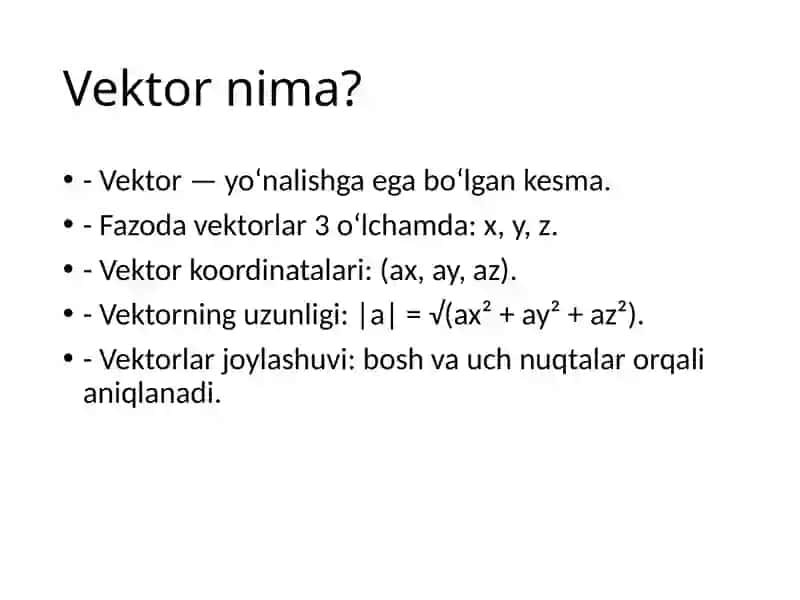 Vektor nima?

• - Vektor — yo‘nalishga ega bo‘lgan kesma.
• - Fazoda vektorlar 3 o‘lchamda: x, y, z.
• - Vektor koordinatalari: (ax, ay, az).
• - Vektorning uzunligi: $|a| = \sqrt{(ax^2 + ay^2 + az^2)}$.
• - Vektorlar joylashuvi: bosh va uch nuqtalar orqali aniqlanadi.